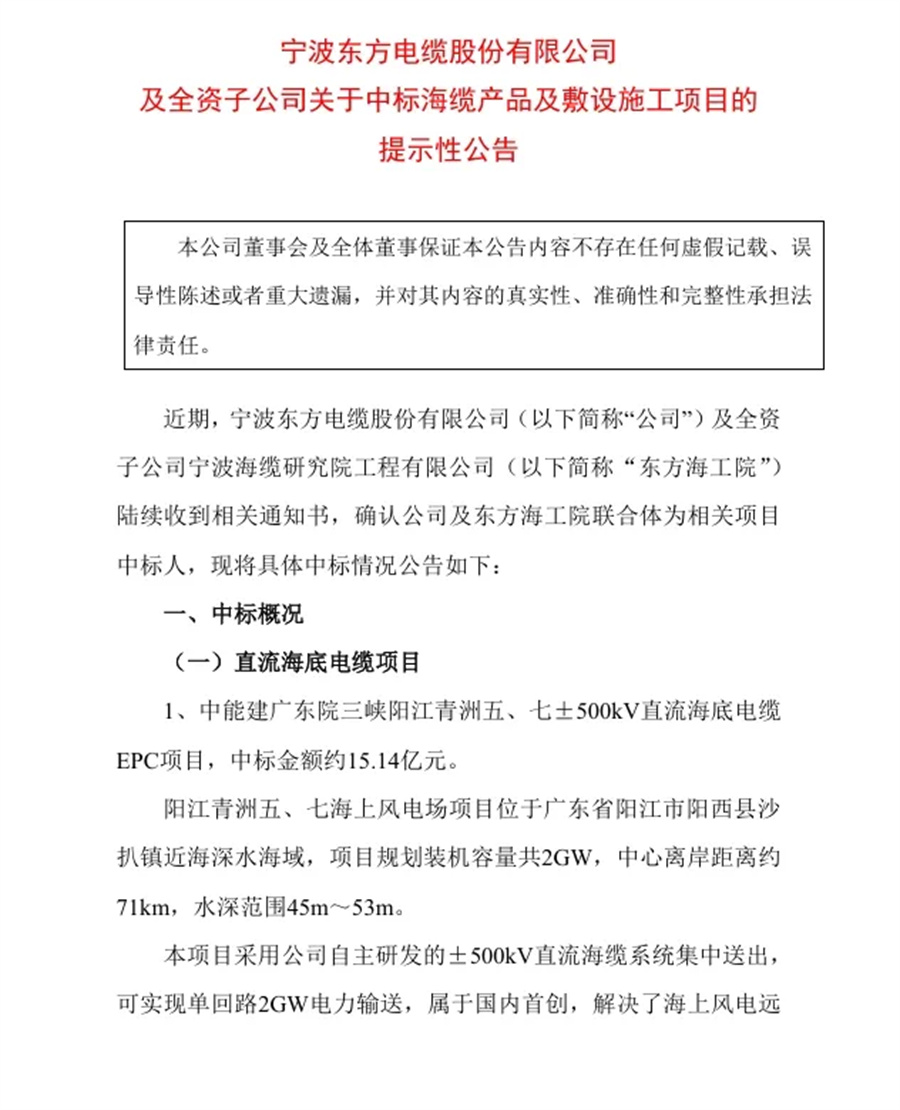 宁波东方电缆股份有限公司
及全资子公司关于中标海缆产品及敷设施工项目的
提示性公告

本公司董事会及全体董事保证本公告内容不存在任何虚假记载、误导性陈述或者重大遗漏，并对其内容的真实性、准确性和完整性承担法律责任。

近期，宁波东方电缆股份有限公司（以下简称“公司”）及全资子公司宁波海缆研究院工程有限公司（以下简称“东方海工院”）陆续收到相关通知书，确认公司及东方海工院联合体为相关项目中标人，现将具体中标情况公告如下：

一、中标概况

（一）直流海底电缆项目

1、中能建广东院三峡阳江青洲五、七±500kV直流海底电缆EPC项目，中标金额约15.14亿元。

阳江青洲五、七海上风电场项目位于广东省阳江市阳西县沙扒镇近海深水海域，项目规划装机容量共2GW，中心离岸距离约71km，水深范围45m～53m。

本项目采用公司自主研发的±500kV直流海缆系统集中送出，可实现单回路2GW电力输送，属于国内首创，解决了海上风电远